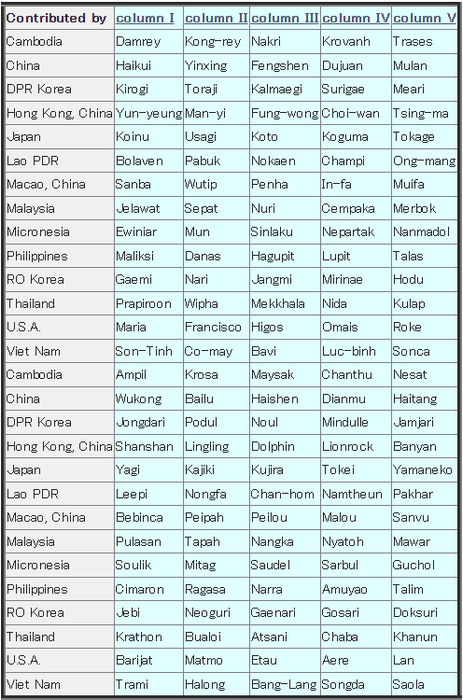 | Contributed by | column I | column II | column III | column IV | column V |
|---|---|---|---|---|---|
| Cambodia | Damrey | Kong-rey | Nakri | Krovanh | Trases |
| China | Haikui | Yinxing | Fengshen | Dujuan | Mulan |
| DPR Korea | Kirogi | Toraji | Kalmaegi | Surigae | Meari |
| Hong Kong, China | Yun-yeung | Man-yi | Fung-wong | Choi-wan | Tsing-ma |
| Japan | Koinu | Usagi | Koto | Koguma | Tokage |
| Lao PDR | Bolaven | Pabuk | Nokaen | Champi | Ong-mang |
| Macao, China | Sanba | Wutip | Penha | In-fa | Muifa |
| Malaysia | Jelawat | Sepat | Nuri | Cempaka | Merbok |
| Micronesia | Ewiniar | Mun | Sinlaku | Nepartak | Nanmadol |
| Philippines | Maliksi | Danas | Hagupit | Lupit | Talas |
| RO Korea | Gaemi | Nari | Jangmi | Mirinae | Hodu |
| Thailand | Prapiroon | Wipha | Mekkhala | Nida | Kulap |
| U.S.A. | Maria | Francisco | Higos | Omais | Roke |
| Viet Nam | Son-Tinh | Co-may | Bavi | Luc-binh | Sonca |
| Cambodia | Ampil | Krosa | Maysak | Chanthu | Nesat |
| China | Wukong | Bailu | Haishen | Dianmu | Haitang |
| DPR Korea | Jongdari | Podul | Noul | Mindulle | Jamjari |
| Hong Kong, China | Shanshan | Lingling | Dolphin | Lionrock | Banyan |
| Japan | Yagi | Kajiki | Kujira | Tokei | Yamaneko |
| Lao PDR | Leepi | Nongfa | Chan-hom | Namtheun | Pakhar |
| Macao, China | Bebinca | Peipah | Peilou | Malou | Sanvu |
| Malaysia | Pulasan | Tapah | Nangka | Nyatoh | Mawar |
| Micronesia | Soulik | Mitag | Saudel | Sarbul | Guchol |
| Philippines | Cimaron | Ragasa | Narra | Amuyao | Talim |
| RO Korea | Jebi | Neoguri | Gaenari | Gosari | Doksuri |
| Thailand | Krathon | Bualoi | Atsani | Chaba | Khanun |
| U.S.A. | Barijat | Matmo | Etau | Aere | Lan |
| Viet Nam | Trami | Halong | Bang-Lang | Songda | Saola |